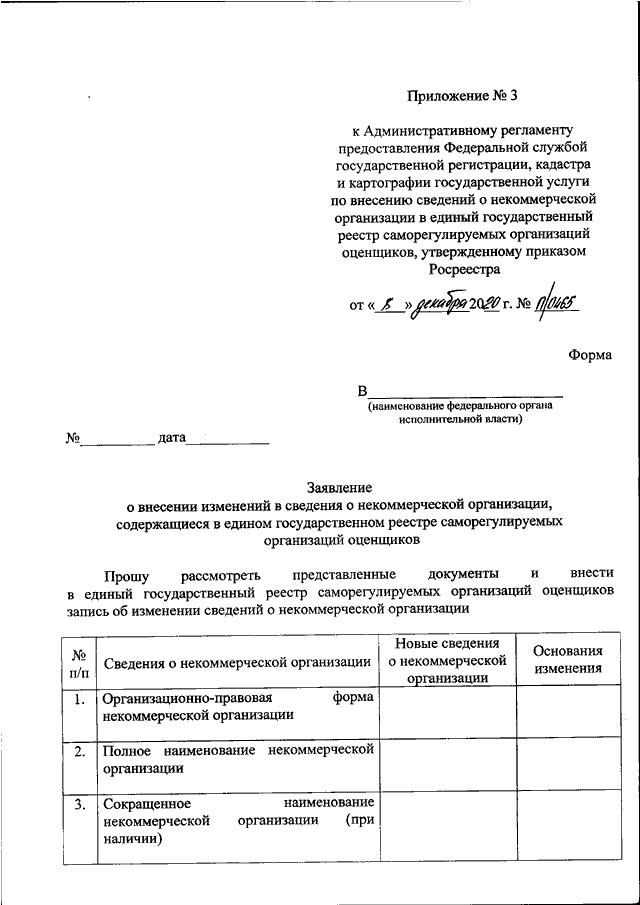 Приложение № 3

к Административному регламенту предоставления Федеральной службой государственной регистрации, кадастра и картографии государственной услуги по внесению сведений о некоммерческой организации в единый государственный реестр саморегулируемых организаций оценщиков, утвержденному приказом Росреестра

от « 8 » декабря 2020 г. № П/0465

Форма

В ____
(наименование федерального органа исполнительной власти)

№ ____ дата ____

Заявление
о внесении изменений в сведения о некоммерческой организации, содержащиеся в едином государственном реестре саморегулируемых организаций оценщиков

Прошу рассмотреть представленные документы и внести в единый государственный реестр саморегулируемых организаций оценщиков запись об изменении сведений о некоммерческой организации

| № п/п | Сведения о некоммерческой организации | Новые сведения о некоммерческой организации | Основания изменения |
|---|---|---|---|
| 1. | Организационно-правовая форма некоммерческой организации | | |
| 2. | Полное наименование некоммерческой организации | | |
| 3. | Сокращенное наименование некоммерческой организации (при наличии) | | |